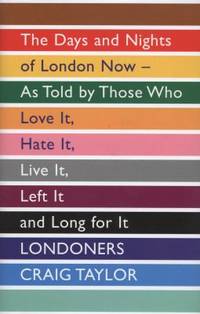 The Days and Nights of London Now – As Told by Those Who Love It, Hate It, Live It, Left It and Long for It

LONDONERS

CRAIG TAYLOR